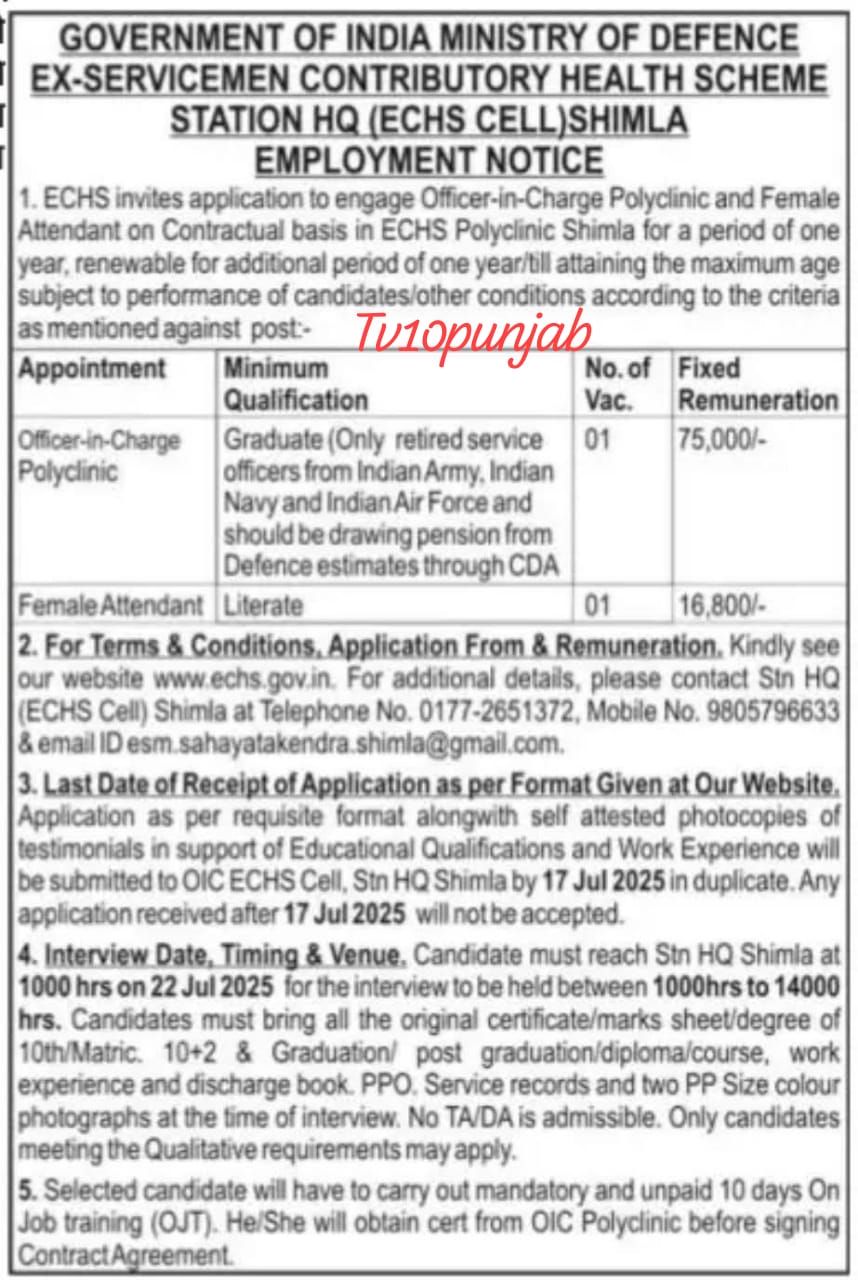 GOVERNMENT OF INDIA MINISTRY OF DEFENCE
EX-SERVICEMEN CONTRIBUTORY HEALTH SCHEME
STATION HQ (ECHS CELL)SHIMLA
EMPLOYMENT NOTICE

1. ECHS invites application to engage Officer-in-Charge Polyclinic and Female Attendant on Contractual basis in ECHS Polyclinic Shimla for a period of one year, renewable for additional period of one year/till attaining the maximum age subject to performance of candidates/other conditions according to the criteria as mentioned against post:-

Tv10punjab

| Appointment | Minimum Qualification | No. of Vac. | Fixed Remuneration |
|---|---|---|---|
| Officer-in-Charge Polyclinic | Graduate (Only retired service officers from Indian Army, Indian Navy and Indian Air Force and should be drawing pension from Defence estimates through CDA | 01 | 75,000/- |
| Female Attendant | Literate | 01 | 16,800/- |

2. For Terms & Conditions, Application From & Remuneration. Kindly see our website www.echs.gov.in. For additional details, please contact Stn HQ (ECHS Cell) Shimla at Telephone No. 0177-2651372, Mobile No. 9805796633 & email ID esm.sahayatakendra.shimla@gmail.com.

3. Last Date of Receipt of Application as per Format Given at Our Website. Application as per requisite format alongwith self attested photocopies of testimonials in support of Educational Qualifications and Work Experience will be submitted to OIC ECHS Cell, Stn HQ Shimla by 17 Jul 2025 in duplicate. Any application received after 17 Jul 2025 will not be accepted.

4. Interview Date, Timing & Venue. Candidate must reach Stn HQ Shimla at 1000 hrs on 22 Jul 2025 for the interview to be held between 1000hrs to 14000 hrs. Candidates must bring all the original certificate/marks sheet/degree of 10th/Matric. 10+2 & Graduation/ post graduation/diploma/course, work experience and discharge book. PPO. Service records and two PP Size colour photographs at the time of interview. No TA/DA is admissible. Only candidates meeting the Qualitative requirements may apply.

5. Selected candidate will have to carry out mandatory and unpaid 10 days On Job training (OJT). He/She will obtain cert from OIC Polyclinic before signing Contract Agreement.